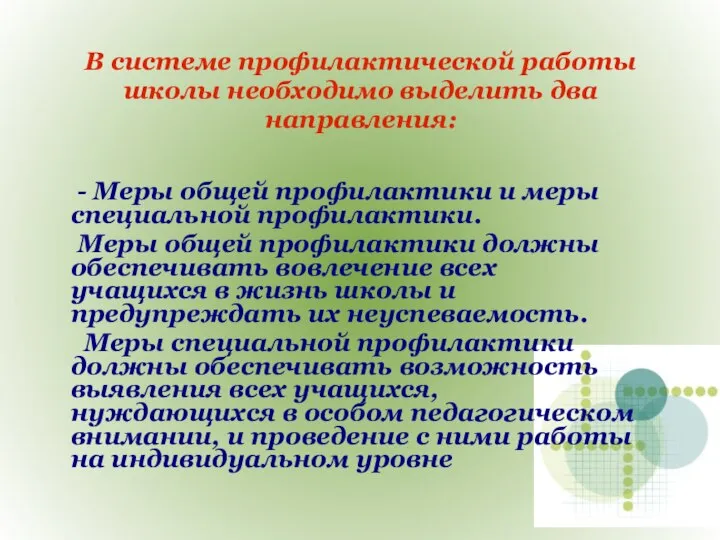 В системе профилактической работы школы необходимо выделить два направления:

- Меры общей профилактики и меры специальной профилактики.

Меры общей профилактики должны обеспечивать вовлечение всех учащихся в жизнь школы и предупреждать их неуспеваемость.

Меры специальной профилактики должны обеспечивать возможность выявления всех учащихся, нуждающихся в особом педагогическом внимании, и проведение с ними работы на индивидуальном уровне